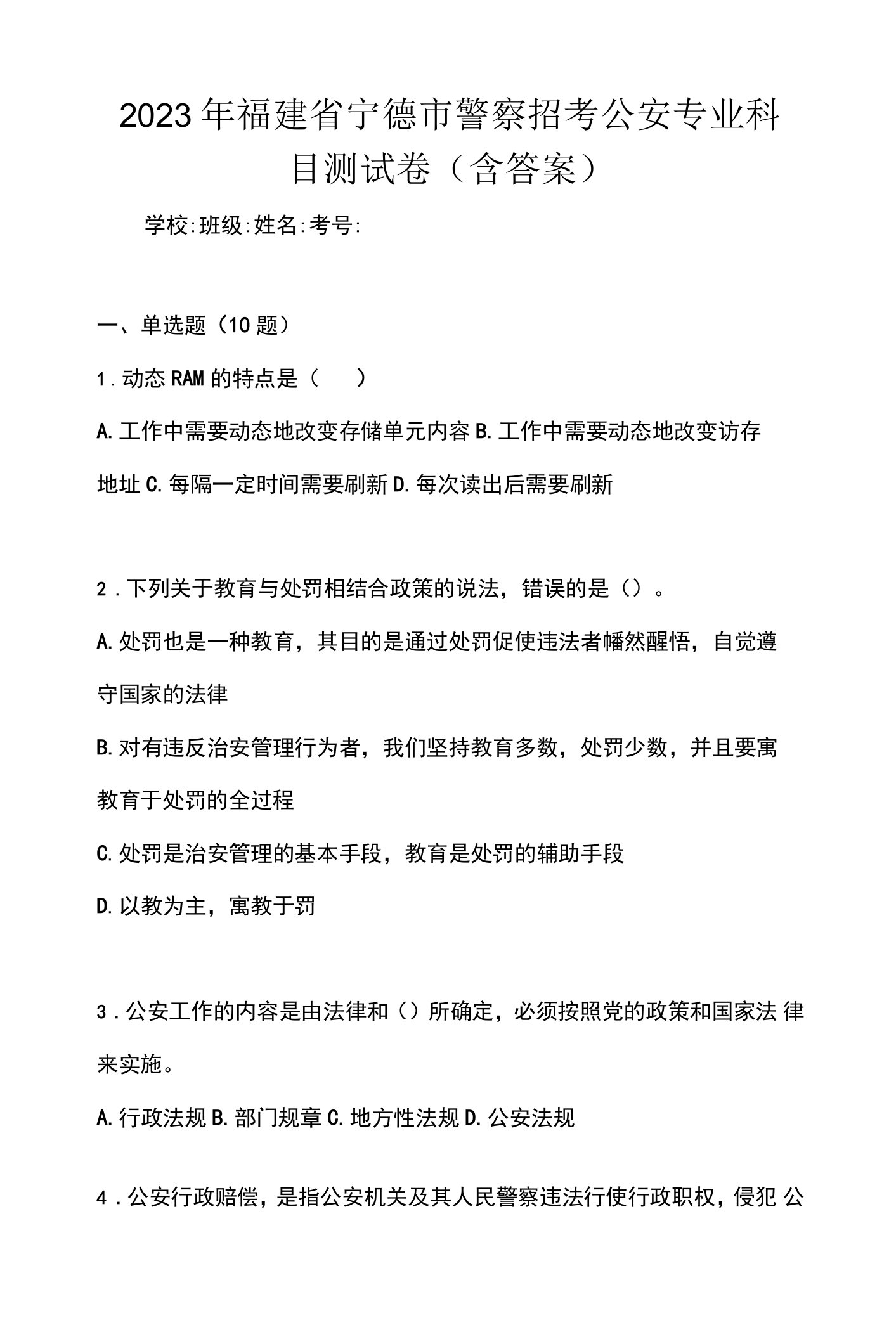 2023年福建省宁德市警察招考公安专业科目测试卷（含答案）

学校:班级:姓名:考号:

一、单选题（10题）

1．动态RAM的特点是（　　）

A.工作中需要动态地改变存储单元内容 B.工作中需要动态地改变访存地址 C.每隔一定时间需要刷新 D.每次读出后需要刷新

2．下列关于教育与处罚相结合政策的说法，错误的是（）。

A.处罚也是一种教育，其目的是通过处罚促使违法者幡然醒悟，自觉遵守国家的法律

B.对有违反治安管理行为者，我们坚持教育多数，处罚少数，并且要寓教育于处罚的全过程

C.处罚是治安管理的基本手段，教育是处罚的辅助手段

D.以教为主，寓教于罚

3．公安工作的内容是由法律和（）所确定，必须按照党的政策和国家法律来实施。

A.行政法规 B.部门规章 C.地方性法规 D.公安法规

4．公安行政赔偿，是指公安机关及其人民警察违法行使行政职权，侵犯公